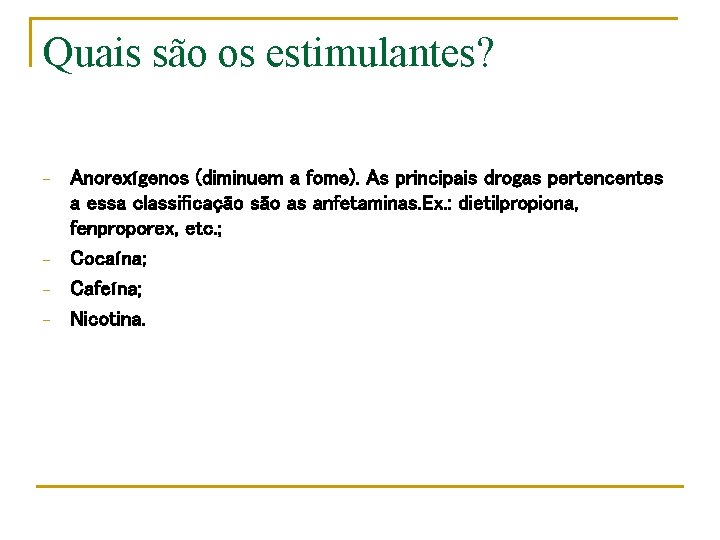 Quais são os estimulantes?

- Anorexígenos (diminuem a fome). As principais drogas pertencentes a essa classificação são as anfetaminas.Ex.: dietilpropiona, fenproporex, etc.;
- Cocaína;
- Cafeína;
- Nicotina.